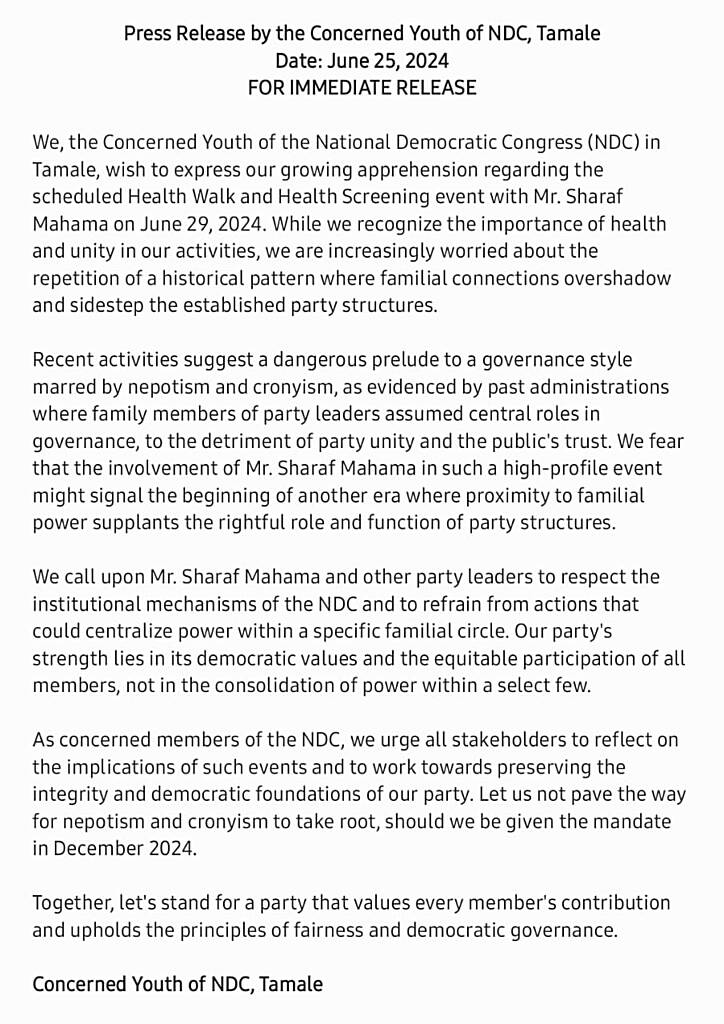 Press Release by the Concerned Youth of NDC, Tamale
Date: June 25, 2024
FOR IMMEDIATE RELEASE

We, the Concerned Youth of the National Democratic Congress (NDC) in Tamale, wish to express our growing apprehension regarding the scheduled Health Walk and Health Screening event with Mr. Sharaf Mahama on June 29, 2024. While we recognize the importance of health and unity in our activities, we are increasingly worried about the repetition of a historical pattern where familial connections overshadow and sidestep the established party structures.

Recent activities suggest a dangerous prelude to a governance style marred by nepotism and cronyism, as evidenced by past administrations where family members of party leaders assumed central roles in governance, to the detriment of party unity and the public's trust. We fear that the involvement of Mr. Sharaf Mahama in such a high-profile event might signal the beginning of another era where proximity to familial power supplants the rightful role and function of party structures.

We call upon Mr. Sharaf Mahama and other party leaders to respect the institutional mechanisms of the NDC and to refrain from actions that could centralize power within a specific familial circle. Our party's strength lies in its democratic values and the equitable participation of all members, not in the consolidation of power within a select few.

As concerned members of the NDC, we urge all stakeholders to reflect on the implications of such events and to work towards preserving the integrity and democratic foundations of our party. Let us not pave the way for nepotism and cronyism to take root, should we be given the mandate in December 2024.

Together, let's stand for a party that values every member's contribution and upholds the principles of fairness and democratic governance.

Concerned Youth of NDC, Tamale